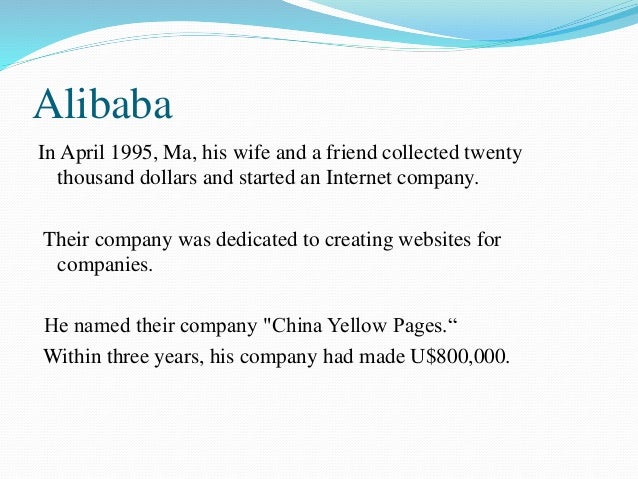 Alibaba

In April 1995, Ma, his wife and a friend collected twenty thousand dollars and started an Internet company.

Their company was dedicated to creating websites for companies.

He named their company "China Yellow Pages.“

Within three years, his company had made U$800,000.